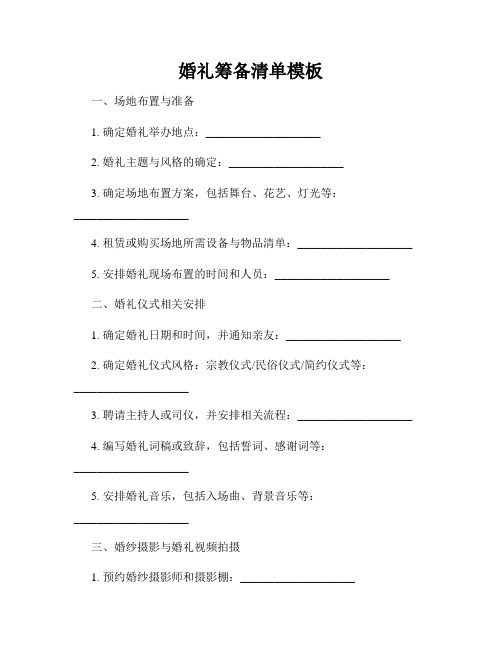 婚礼筹备清单模板

一、场地布置与准备

1. 确定婚礼举办地点：____________________

2. 婚礼主题与风格的确定：____________________

3. 确定场地布置方案，包括舞台、花艺、灯光等：____________________

4. 租赁或购买场地所需设备与物品清单：____________________

5. 安排婚礼现场布置的时间和人员：____________________

二、婚礼仪式相关安排

1. 确定婚礼日期和时间，并通知亲友：____________________

2. 确定婚礼仪式风格：宗教仪式/民俗仪式/简约仪式等：____________________

3. 聘请主持人或司仪，并安排相关流程：____________________

4. 编写婚礼词稿或致辞，包括誓词、感谢词等：____________________

5. 安排婚礼音乐，包括入场曲、背景音乐等：____________________

三、婚纱摄影与婚礼视频拍摄

1. 预约婚纱摄影师和摄影棚：____________________